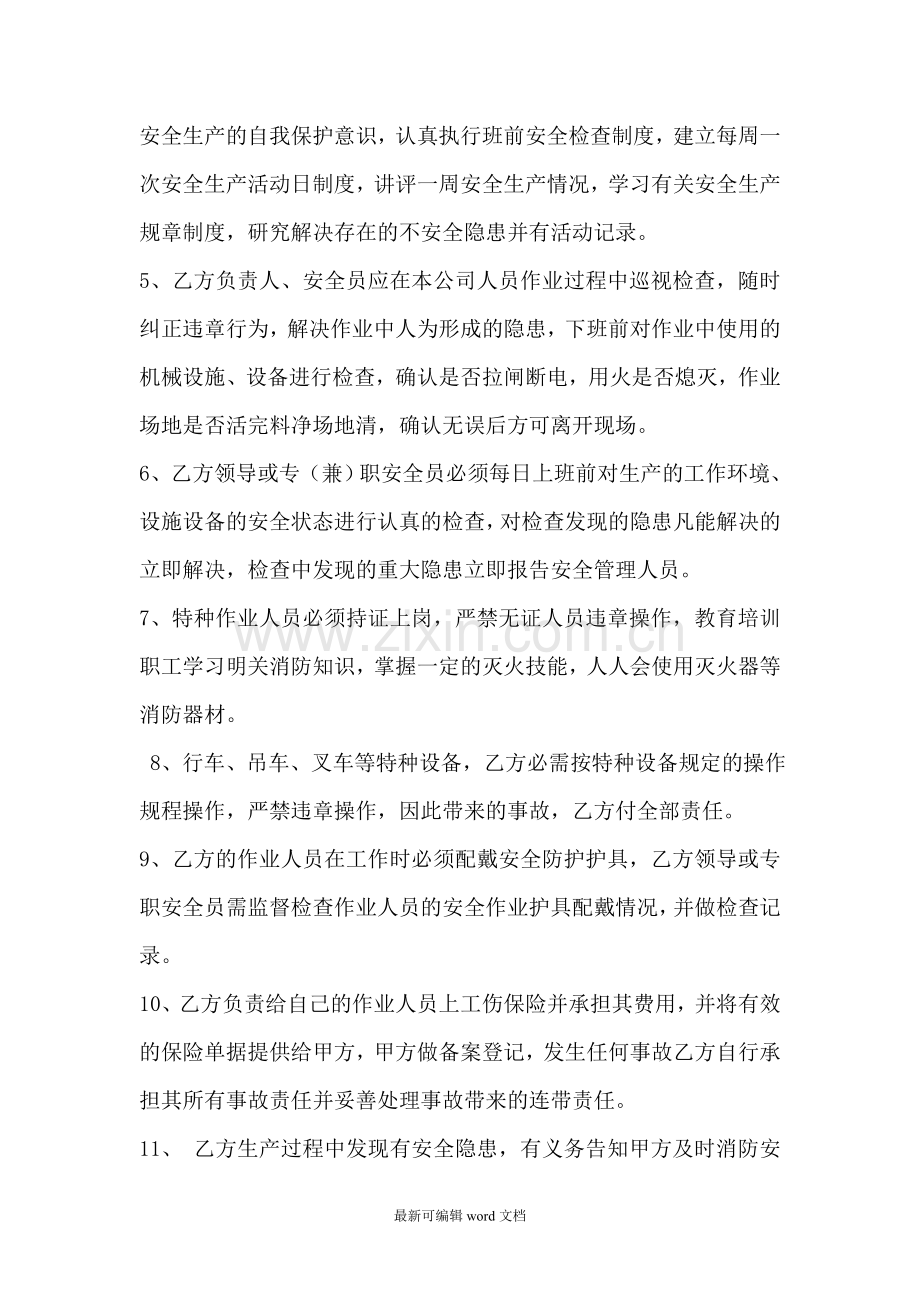 安全生产的自我保护意识，认真执行班前安全检查制度，建立每周一次安全生产活动日制度，讲评一周安全生产情况，学习有关安全生产规章制度，研究解决存在的不安全隐患并有活动记录。

5、乙方负责人、安全员应在本公司人员作业过程中巡视检查，随时纠正违章行为，解决作业中人为形成的隐患，下班前对作业中使用的机械设施、设备进行检查，确认是否拉闸断电，用火是否熄灭，作业场地是否活完料净场地清，确认无误后方可离开现场。

6、乙方领导或专（兼）职安全员必须每日上班前对生产的工作环境、设施设备的安全状态进行认真的检查，对检查发现的隐患凡能解决的立即解决，检查中发现的重大隐患立即报告安全管理人员。

7、特种作业人员必须持证上岗，严禁无证人员违章操作，教育培训职工学习明关消防知识，掌握一定的灭火技能，人人会使用灭火器等消防器材。

8、行车、吊车、叉车等特种设备，乙方必需按特种设备规定的操作规程操作，严禁违章操作，因此带来的事故，乙方付全部责任。

9、乙方的作业人员在工作时必须配戴安全防护护具，乙方领导或专职安全员需监督检查作业人员的安全作业护具配戴情况，并做检查记录。

10、乙方负责给自己的作业人员上工伤保险并承担其费用，并将有效的保险单据提供给甲方，甲方做备案登记，发生任何事故乙方自行承担其所有事故责任并妥善处理事故带来的连带责任。

11、 乙方生产过程中发现有安全隐患，有义务告知甲方及时消防安

最新可编辑word文档

www.zixin.com.cn